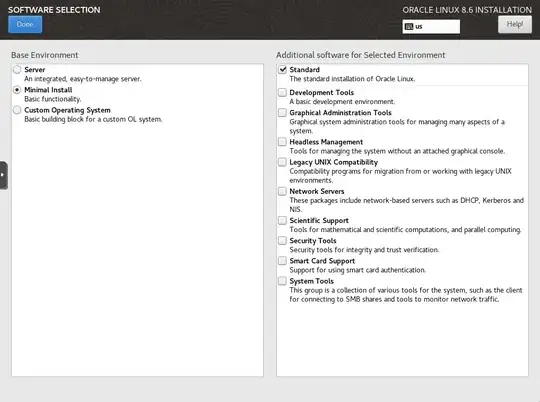 SOFTWARE SELECTION
Done

ORACLE LINUX 8.6 INSTALLATION
us
Help!

Base Environment

Server
An integrated, easy-to-manage server.

Minimal Install
Basic functionality.

Custom Operating System
Basic building block for a custom OL system.

Additional software for Selected Environment

Standard
The standard installation of Oracle Linux.

Development Tools
A basic development environment.

Graphical Administration Tools
Graphical system administration tools for managing many aspects of a system.

Headless Management
Tools for managing the system without an attached graphical console.

Legacy UNIX Compatibility
Compatibility programs for migration from or working with legacy UNIX environments.

Network Servers
These packages include network-based servers such as DHCP, Kerberos and NIS.

Scientific Support
Tools for mathematical and scientific computations, and parallel computing.

Security Tools
Security tools for integrity and trust verification.

Smart Card Support
Support for using smart card authentication.

System Tools
This group is a collection of various tools for the system, such as the client for connecting to SMB shares and tools to monitor network traffic.